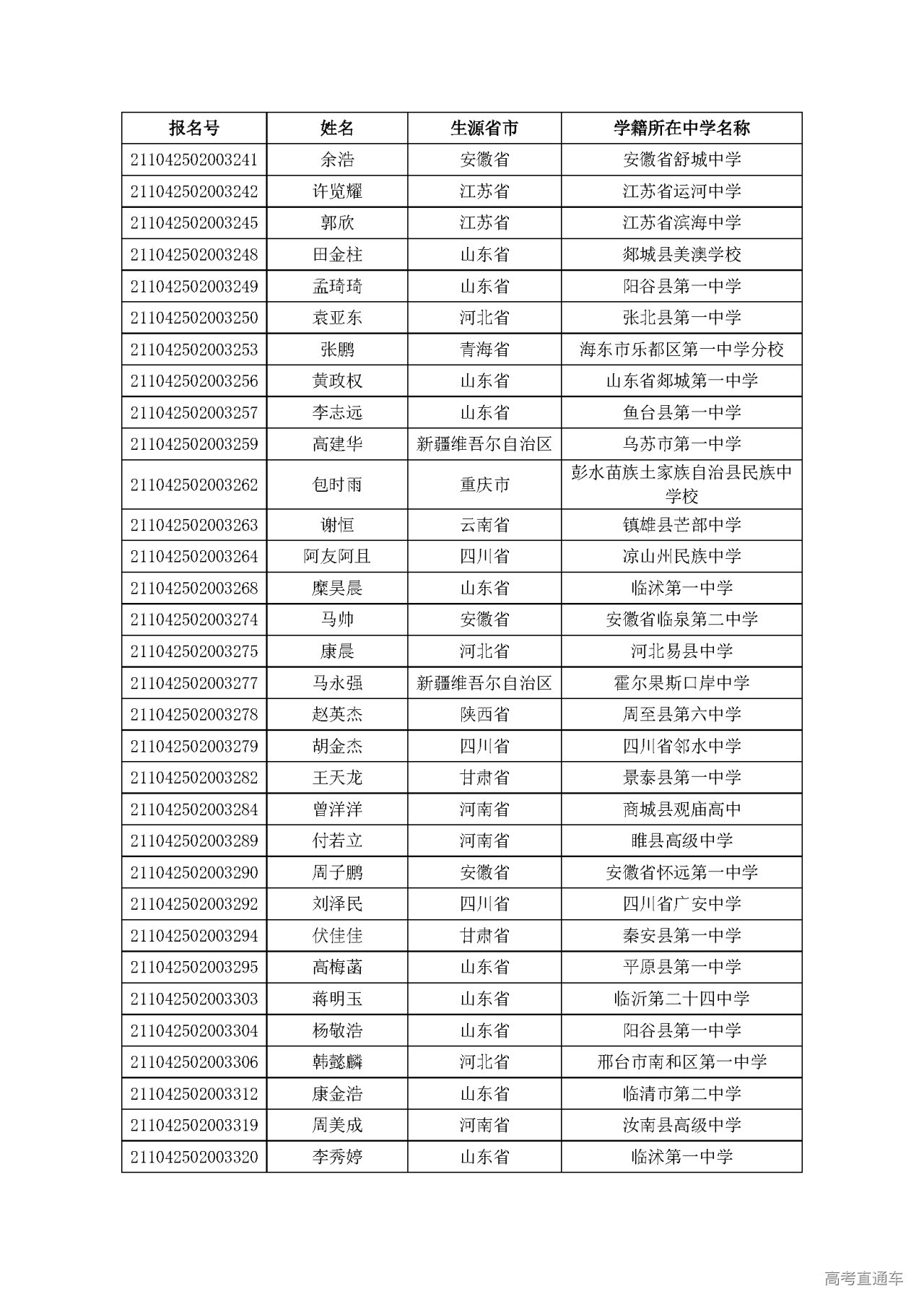 | 报名号 | 姓名 | 生源省市 | 学籍所在中学名称 |
|---|---|---|---|
| 211042502003241 | 余浩 | 安徽省 | 安徽省舒城中学 |
| 211042502003242 | 许览耀 | 江苏省 | 江苏省运河中学 |
| 211042502003245 | 郭欣 | 江苏省 | 江苏省滨海中学 |
| 211042502003248 | 田金柱 | 山东省 | 郯城县美澳学校 |
| 211042502003249 | 孟琦琦 | 山东省 | 阳谷县第一中学 |
| 211042502003250 | 袁亚东 | 河北省 | 张北县第一中学 |
| 211042502003253 | 张鹏 | 青海省 | 海东市乐都区第一中学分校 |
| 211042502003256 | 黄政权 | 山东省 | 山东省郯城第一中学 |
| 211042502003257 | 李志远 | 山东省 | 鱼台县第一中学 |
| 211042502003259 | 高建华 | 新疆维吾尔自治区 | 乌苏市第一中学 |
| 211042502003262 | 包时雨 | 重庆市 | 彭水苗族土家族自治县民族中学校 |
| 211042502003263 | 谢恒 | 云南省 | 镇雄县芒部中学 |
| 211042502003264 | 阿友阿且 | 四川省 | 凉山州民族中学 |
| 211042502003268 | 糜昊晨 | 山东省 | 临沭第一中学 |
| 211042502003274 | 马帅 | 安徽省 | 安徽省临泉第二中学 |
| 211042502003275 | 康晨 | 河北省 | 河北易县中学 |
| 211042502003277 | 马永强 | 新疆维吾尔自治区 | 霍尔果斯口岸中学 |
| 211042502003278 | 赵英杰 | 陕西省 | 周至县第六中学 |
| 211042502003279 | 胡金杰 | 四川省 | 四川省邻水中学 |
| 211042502003282 | 王天龙 | 甘肃省 | 景泰县第一中学 |
| 211042502003284 | 曾洋洋 | 河南省 | 商城县观庙高中 |
| 211042502003289 | 付若立 | 河南省 | 睢县高级中学 |
| 211042502003290 | 周子鹏 | 安徽省 | 安徽省怀远第一中学 |
| 211042502003292 | 刘泽民 | 四川省 | 四川省广安中学 |
| 211042502003294 | 伏佳佳 | 甘肃省 | 秦安县第一中学 |
| 211042502003295 | 高梅菡 | 山东省 | 平原县第一中学 |
| 211042502003303 | 蒋明玉 | 山东省 | 临沂第二十四中学 |
| 211042502003304 | 杨敬浩 | 山东省 | 阳谷县第一中学 |
| 211042502003306 | 韩懿麟 | 河北省 | 邢台市南和区第一中学 |
| 211042502003312 | 康金浩 | 山东省 | 临清市第二中学 |
| 211042502003319 | 周美成 | 河南省 | 汝南县高级中学 |
| 211042502003320 | 李秀婷 | 山东省 | 临沭第一中学 |

高考直通车